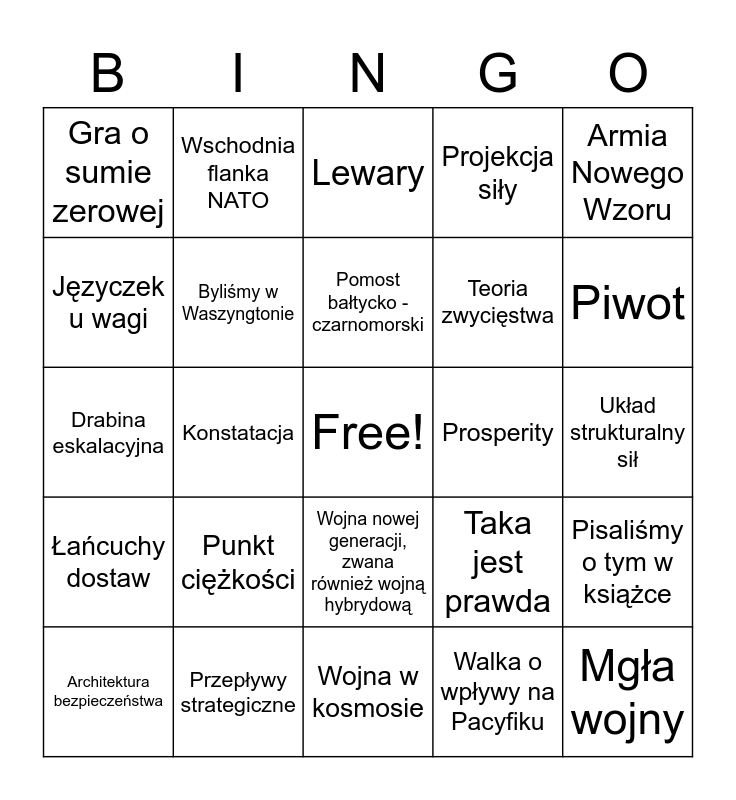 | B | I | N | G | O |
|---|---|---|---|---|
| Gra o sumie zerowej | Wschodnia flanka NATO | Lewary | Projekcja siły | Armia Nowego Wzoru |
| Języczek u wagi | Byliśmy w Waszyngtonie | Pomost bałtycko - czarnomorski | Teoria zwycięstwa | Piwot |
| Drabina eskalacyjna | Konstatacja | Free! | Prosperity | Układ strukturalny sił |
| Łańcuchy dostaw | Punkt ciężkości | Wojna nowej generacji, zwana również wojną hybrydową | Taka jest prawda | Pisaliśmy o tym w książce |
| Architektura bezpieczeństwa | Przepływy strategiczne | Wojna w kosmosie | Walka o wpływy na Pacyfiku | Mgła wojny |